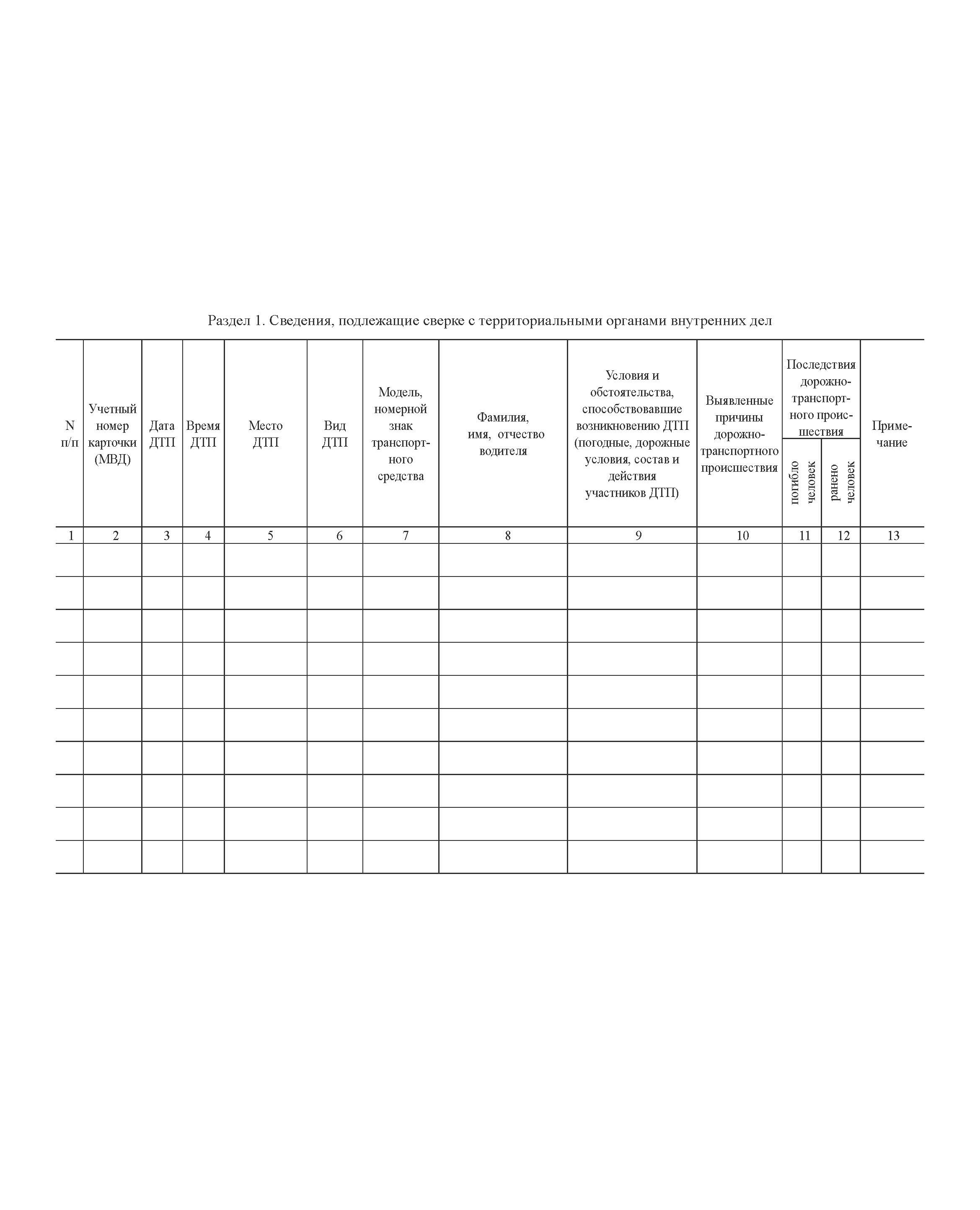 Раздел 1. Сведения, подлежащие сверке с территориальными органами внутренних дел

| N п/п | Учетный номер карточки (МВД) | Дата ДТП | Время ДТП | Место ДТП | Вид ДТП | Модель, номерной знак транспортного средства | Фамилия, имя, отчество водителя | Условия и обстоятельства, способствовавшие возникновению ДТП (погодные, дорожные условия, состав и действия участников ДТП) | Выявленные причины дорожно-транспортного происшествия | Последствия дорожно-транспортного происшествия: погибло человек | Последствия дорожно-транспортного происшествия: ранено человек | Примечание |
|---|---|---|---|---|---|---|---|---|---|---|---|---|
| 1 | 2 | 3 | 4 | 5 | 6 | 7 | 8 | 9 | 10 | 11 | 12 | 13 |
| | | | | | | | | | | | | |
| | | | | | | | | | | | | |
| | | | | | | | | | | | | |
| | | | | | | | | | | | | |
| | | | | | | | | | | | | |
| | | | | | | | | | | | | |
| | | | | | | | | | | | | |
| | | | | | | | | | | | | |
| | | | | | | | | | | | | |
| | | | | | | | | | | | | |